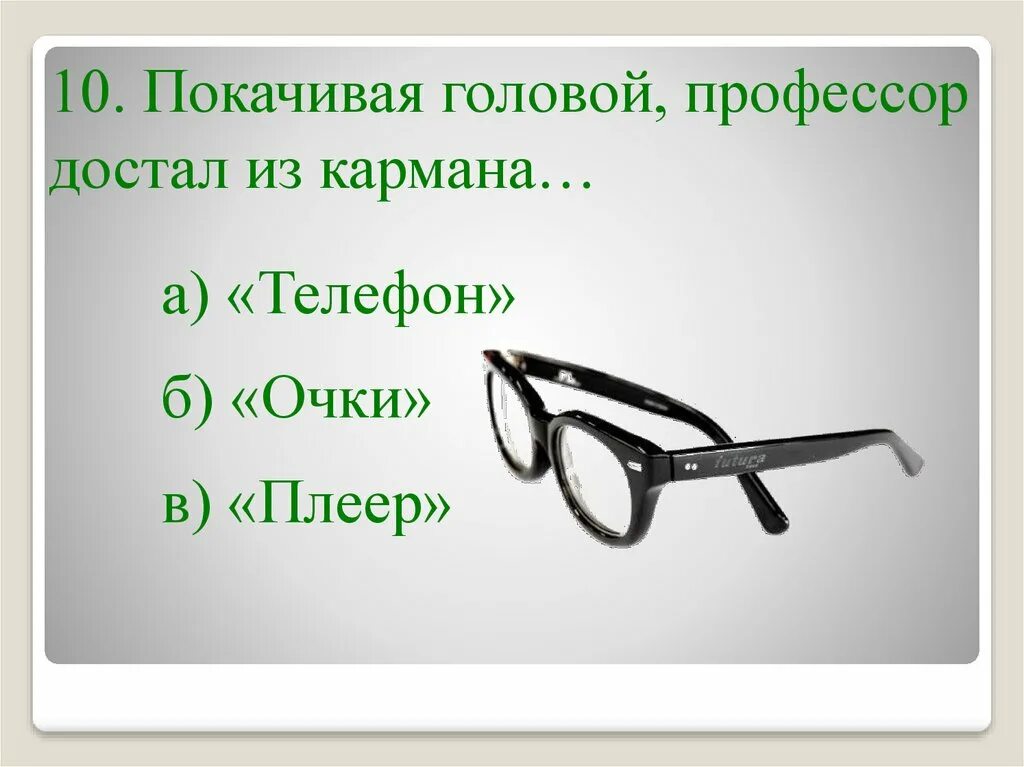 10. Покачивая головой, профессор достал из кармана…

а) «Телефон»

б) «Очки»

в) «Плеер»

futura